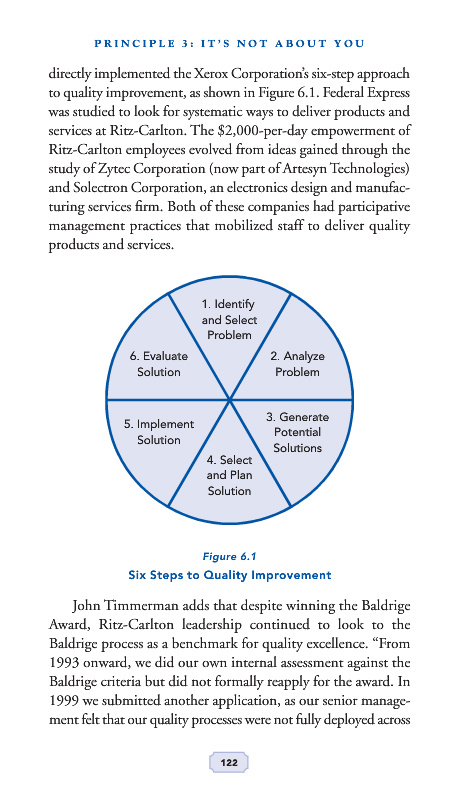 PRINCIPLE 3: IT'S NOT ABOUT YOU

directly implemented the Xerox Corporation's six-step approach to quality improvement, as shown in Figure 6.1. Federal Express was studied to look for systematic ways to deliver products and services at Ritz-Carlton. The $2,000-per-day empowerment of Ritz-Carlton employees evolved from ideas gained through the study of Zytec Corporation (now part of Artesyn Technologies) and Solectron Corporation, an electronics design and manufacturing services firm. Both of these companies had participative management practices that mobilized staff to deliver quality products and services.

1. Identify and Select Problem

2. Analyze Problem

3. Generate Potential Solutions

4. Select and Plan Solution

5. Implement Solution

6. Evaluate Solution

Figure 6.1
Six Steps to Quality Improvement

John Timmerman adds that despite winning the Baldrige Award, Ritz-Carlton leadership continued to look to the Baldrige process as a benchmark for quality excellence. "From 1993 onward, we did our own internal assessment against the Baldrige criteria but did not formally reapply for the award. In 1999 we submitted another application, as our senior management felt that our quality processes were not fully deployed across

122